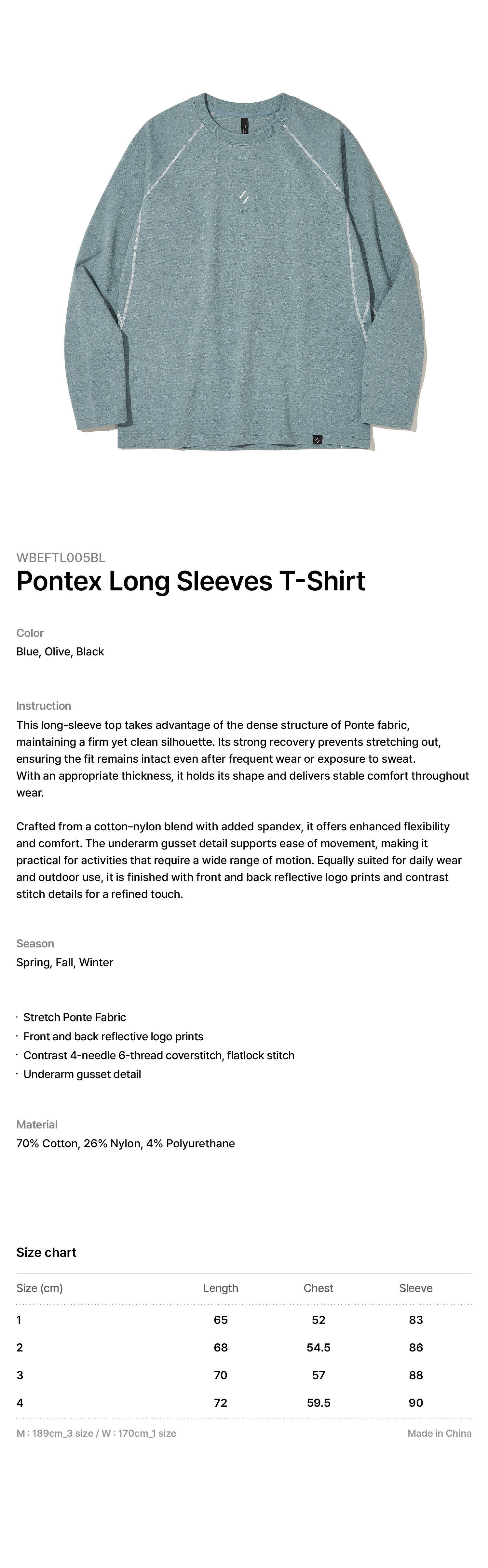 WBEFTL005BL
Pontex Long Sleeves T-Shirt

Color
Blue, Olive, Black

Instruction
This long-sleeve top takes advantage of the dense structure of Ponte fabric, maintaining a firm yet clean silhouette. Its strong recovery prevents stretching out, ensuring the fit remains intact even after frequent wear or exposure to sweat.
With an appropriate thickness, it holds its shape and delivers stable comfort throughout wear.

Crafted from a cotton–nylon blend with added spandex, it offers enhanced flexibility and comfort. The underarm gusset detail supports ease of movement, making it practical for activities that require a wide range of motion. Equally suited for daily wear and outdoor use, it is finished with front and back reflective logo prints and contrast stitch details for a refined touch.

Season
Spring, Fall, Winter

· Stretch Ponte Fabric
· Front and back reflective logo prints
· Contrast 4-needle 6-thread coverstitch, flatlock stitch
· Underarm gusset detail

Material
70% Cotton, 26% Nylon, 4% Polyurethane

Size chart

| Size (cm) | Length | Chest | Sleeve |
|---|---|---|---|
| 1 | 65 | 52 | 83 |
| 2 | 68 | 54.5 | 86 |
| 3 | 70 | 57 | 88 |
| 4 | 72 | 59.5 | 90 |

M : 189cm_3 size / W : 170cm_1 size
Made in China